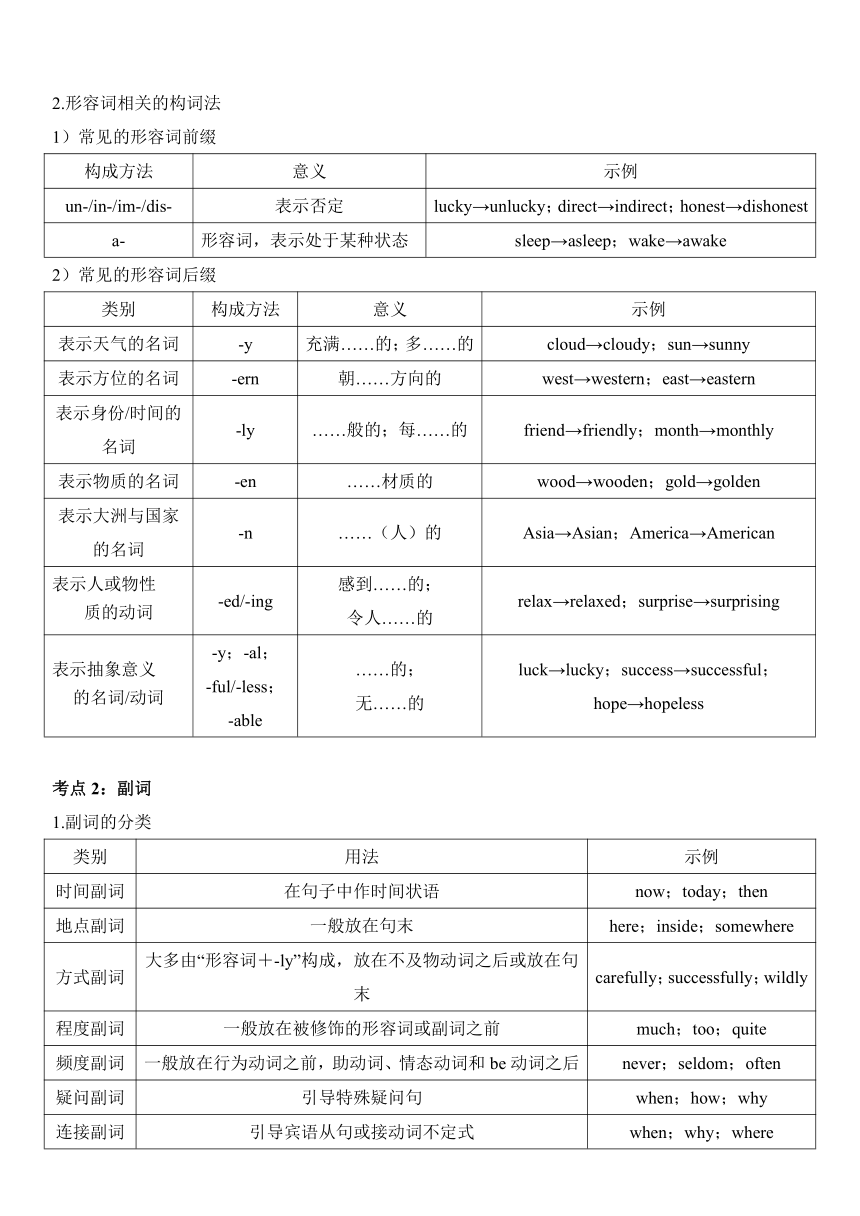 2.形容词相关的构词法

1）常见的形容词前缀

| 构成方法 | 意义 | 示例 |
|---|---|---|
| un-/in-/im-/dis- | 表示否定 | lucky→unlucky；direct→indirect；honest→dishonest |
| a- | 形容词，表示处于某种状态 | sleep→asleep；wake→awake |

2）常见的形容词后缀

| 类别 | 构成方法 | 意义 | 示例 |
|---|---|---|---|
| 表示天气的名词 | -y | 充满……的；多……的 | cloud→cloudy；sun→sunny |
| 表示方位的名词 | -ern | 朝……方向的 | west→western；east→eastern |
| 表示身份/时间的名词 | -ly | ……般的；每……的 | friend→friendly；month→monthly |
| 表示物质的名词 | -en | ……材质的 | wood→wooden；gold→golden |
| 表示大洲与国家的名词 | -n | ……（人）的 | Asia→Asian；America→American |
| 表示人或物性质的动词 | -ed/-ing | 感到……的；令人……的 | relax→relaxed；surprise→surprising |
| 表示抽象意义的名词/动词 | -y；-al；-ful/-less；-able | ……的；无……的 | luck→lucky；success→successful；hope→hopeless |

考点 2：副词

1.副词的分类

| 类别 | 用法 | 示例 |
|---|---|---|
| 时间副词 | 在句子中作时间状语 | now；today；then |
| 地点副词 | 一般放在句末 | here；inside；somewhere |
| 方式副词 | 大多由“形容词＋-ly”构成，放在不及物动词之后或放在句末 | carefully；successfully；wildly |
| 程度副词 | 一般放在被修饰的形容词或副词之前 | much；too；quite |
| 频度副词 | 一般放在行为动词之前，助动词、情态动词和 be 动词之后 | never；seldom；often |
| 疑问副词 | 引导特殊疑问句 | when；how；why |
| 连接副词 | 引导宾语从句或接动词不定式 | when；why；where |